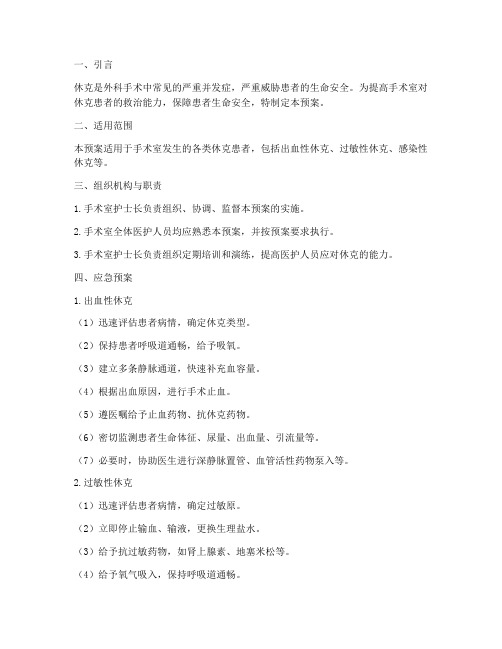 一、引言

休克是外科手术中常见的严重并发症，严重威胁患者的生命安全。为提高手术室对休克患者的救治能力，保障患者生命安全，特制定本预案。

二、适用范围

本预案适用于手术室发生的各类休克患者，包括出血性休克、过敏性休克、感染性休克等。

三、组织机构与职责

1. 手术室护士长负责组织、协调、监督本预案的实施。

2. 手术室全体医护人员均应熟悉本预案，并按预案要求执行。

3. 手术室护士长负责组织定期培训和演练，提高医护人员应对休克的能力。

四、应急预案

1. 出血性休克

（1）迅速评估患者病情，确定休克类型。

（2）保持患者呼吸道通畅，给予吸氧。

（3）建立多条静脉通道，快速补充血容量。

（4）根据出血原因，进行手术止血。

（5）遵医嘱给予止血药物、抗休克药物。

（6）密切监测患者生命体征、尿量、出血量、引流量等。

（7）必要时，协助医生进行深静脉置管、血管活性药物泵入等。

2. 过敏性休克

（1）迅速评估患者病情，确定过敏原。

（2）立即停止输血、输液，更换生理盐水。

（3）给予抗过敏药物，如肾上腺素、地塞米松等。

（4）给予氧气吸入，保持呼吸道通畅。